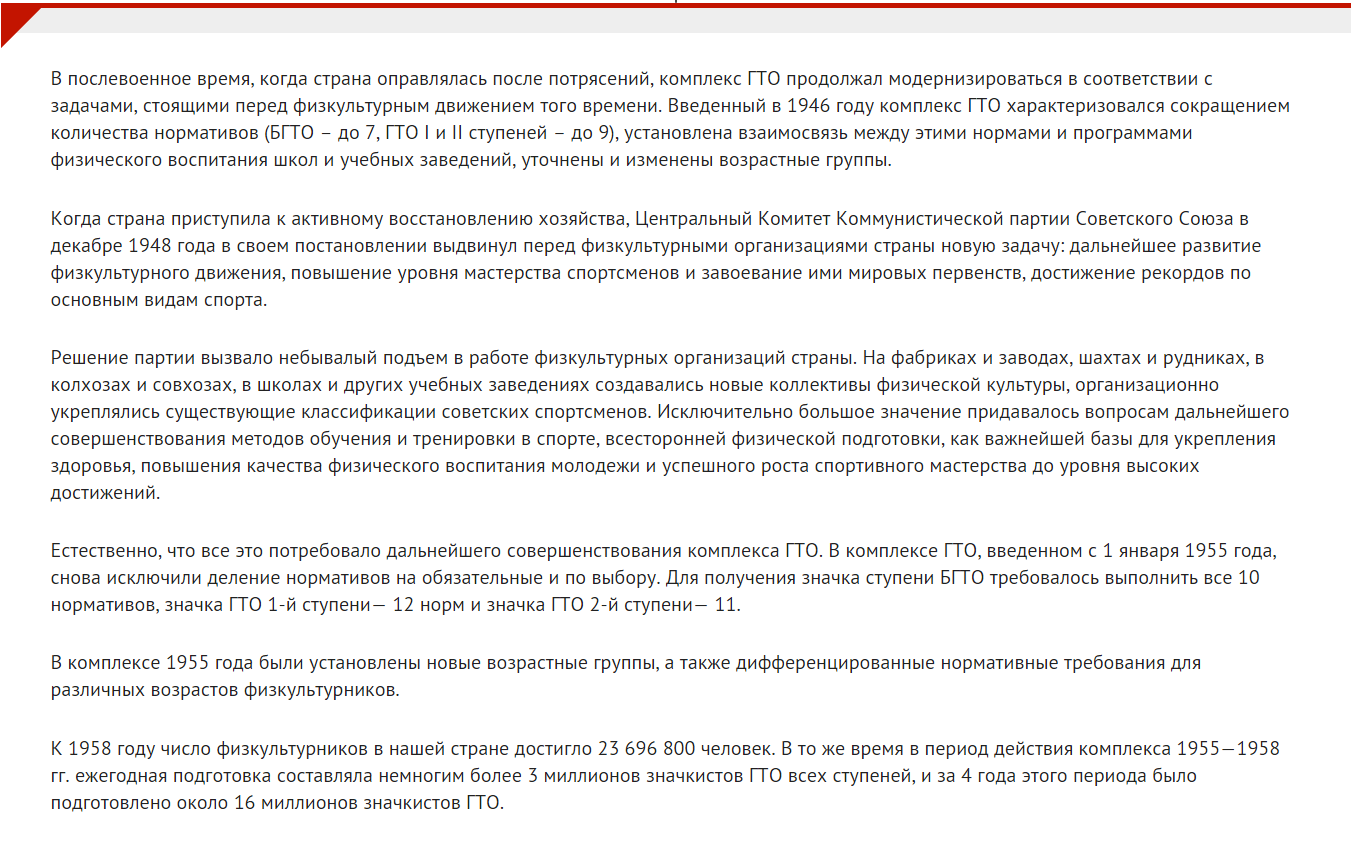 В послевоенное время, когда страна оправлялась после потрясений, комплекс ГТО продолжал модернизироваться в соответствии с задачами, стоящими перед физкультурным движением того времени. Введенный в 1946 году комплекс ГТО характеризовался сокращением количества нормативов (БГТО – до 7, ГТО I и II ступеней – до 9), установлена взаимосвязь между этими нормами и программами физического воспитания школ и учебных заведений, уточнены и изменены возрастные группы.

Когда страна приступила к активному восстановлению хозяйства, Центральный Комитет Коммунистической партии Советского Союза в декабре 1948 года в своем постановлении выдвинул перед физкультурными организациями страны новую задачу: дальнейшее развитие физкультурного движения, повышение уровня мастерства спортсменов и завоевание ими мировых первенств, достижение рекордов по основным видам спорта.

Решение партии вызвало небывалый подъем в работе физкультурных организаций страны. На фабриках и заводах, шахтах и рудниках, в колхозах и совхозах, в школах и других учебных заведениях создавались новые коллективы физической культуры, организационно укреплялись существующие классификации советских спортсменов. Исключительно большое значение придавалось вопросам дальнейшего совершенствования методов обучения и тренировки в спорте, всесторонней физической подготовки, как важнейшей базы для укрепления здоровья, повышения качества физического воспитания молодежи и успешного роста спортивного мастерства до уровня высоких достижений.

Естественно, что все это потребовало дальнейшего совершенствования комплекса ГТО. В комплексе ГТО, введенном с 1 января 1955 года, снова исключили деление нормативов на обязательные и по выбору. Для получения значка ступени БГТО требовалось выполнить все 10 нормативов, значка ГТО 1-й ступени— 12 норм и значка ГТО 2-й ступени— 11.

В комплексе 1955 года были установлены новые возрастные группы, а также дифференцированные нормативные требования для различных возрастов физкультурников.

К 1958 году число физкультурников в нашей стране достигло 23 696 800 человек. В то же время в период действия комплекса 1955—1958 гг. ежегодная подготовка составляла немногим более 3 миллионов значкистов ГТО всех ступеней, и за 4 года этого периода было подготовлено около 16 миллионов значкистов ГТО.